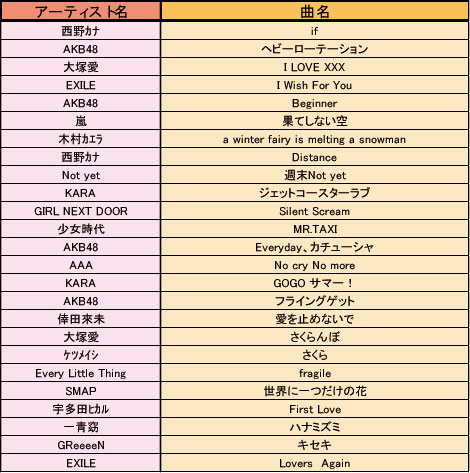 | アーティスト名 | 曲名 |
|---|---|
| 西野カナ | if |
| AKB48 | ヘビーローテーション |
| 大塚愛 | I LOVE XXX |
| EXILE | I Wish For You |
| AKB48 | Beginner |
| 嵐 | 果てしない空 |
| 木村カエラ | a winter fairy is melting a snowman |
| 西野カナ | Distance |
| Not yet | 週末Not yet |
| KARA | ジェットコースターラブ |
| GIRL NEXT DOOR | Silent Scream |
| 少女時代 | MR.TAXI |
| AKB48 | Everyday、カチューシャ |
| AAA | No cry No more |
| KARA | GOGO サマー！ |
| AKB48 | フライングゲット |
| 倖田來未 | 愛を止めないで |
| 大塚愛 | さくらんぼ |
| ケツメイシ | さくら |
| Every Little Thing | fragile |
| SMAP | 世界に一つだけの花 |
| 宇多田ヒカル | First Love |
| 一青窈 | ハナミズミ |
| GReeeeN | キセキ |
| EXILE | Lovers Again |